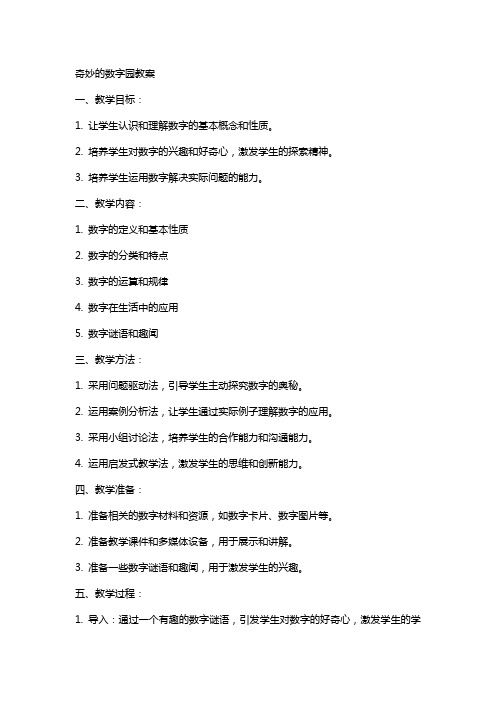 奇妙的数字园教案

一、教学目标：

1. 让学生认识和理解数字的基本概念和性质。

2. 培养学生对数字的兴趣和好奇心，激发学生的探索精神。

3. 培养学生运用数字解决实际问题的能力。

二、教学内容：

1. 数字的定义和基本性质

2. 数字的分类和特点

3. 数字的运算和规律

4. 数字在生活中的应用

5. 数字谜语和趣闻

三、教学方法：

1. 采用问题驱动法，引导学生主动探究数字的奥秘。

2. 运用案例分析法，让学生通过实际例子理解数字的应用。

3. 采用小组讨论法，培养学生的合作能力和沟通能力。

4. 运用启发式教学法，激发学生的思维和创新能力。

四、教学准备：

1. 准备相关的数字材料和资源，如数字卡片、数字图片等。

2. 准备教学课件和多媒体设备，用于展示和讲解。

3. 准备一些数字谜语和趣闻，用于激发学生的兴趣。

五、教学过程：

1. 导入：通过一个有趣的数字谜语，引发学生对数字的好奇心，激发学生的学